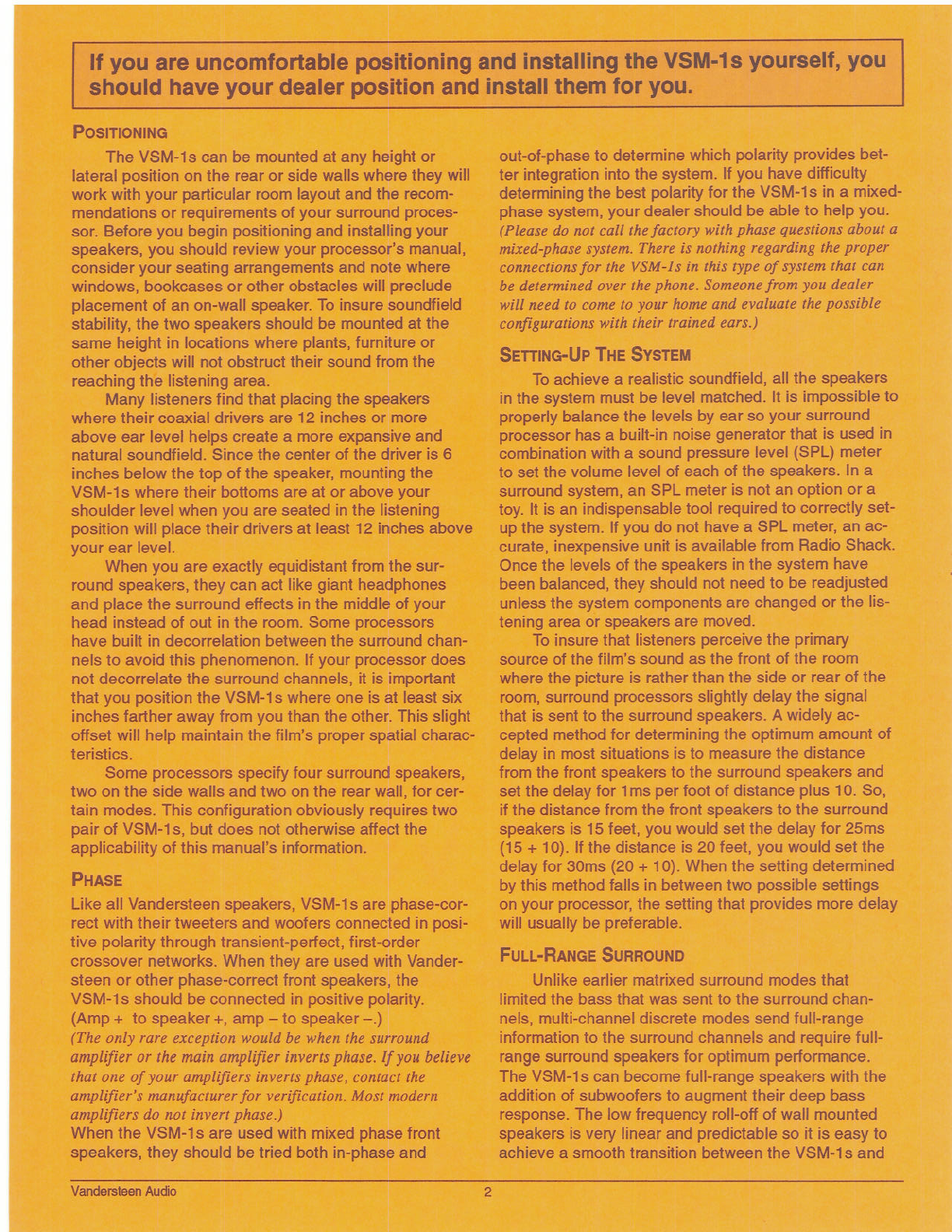 If you are uncomfortable positioning and installing the VSM-1s yourself, you should have your dealer position and install them for you.

POSITIONING

The VSM-1s can be mounted at any height or lateral position on the rear or side walls where they will work with your particular room layout and the recommendations or requirements of your surround processor. Before you begin positioning and installing your speakers, you should review your processor's manual, consider your seating arrangements and note where windows, bookcases or other obstacles will preclude placement of an on-wall speaker. To insure soundfield stability, the two speakers should be mounted at the same height in locations where plants, furniture or other objects will not obstruct their sound from the reaching the listening area.

Many listeners find that placing the speakers where their coaxial drivers are 12 inches or more above ear level helps create a more expansive and natural soundfield. Since the center of the driver is 6 inches below the top of the speaker, mounting the VSM-1s where their bottoms are at or above your shoulder level when you are seated in the listening position will place their drivers at least 12 inches above your ear level.

When you are exactly equidistant from the surround speakers, they can act like giant headphones and place the surround effects in the middle of your head instead of out in the room. Some processors have built in decorrelation between the surround channels to avoid this phenomenon. If your processor does not decorrelate the surround channels, it is important that you position the VSM-1s where one is at least six inches farther away from you than the other. This slight offset will help maintain the film's proper spatial characteristics.

Some processors specify four surround speakers, two on the side walls and two on the rear wall, for certain modes. This configuration obviously requires two pair of VSM-1s, but does not otherwise affect the applicability of this manual's information.

PHASE

Like all Vandersteen speakers, VSM-1s are phase-correct with their tweeters and woofers connected in positive polarity through transient-perfect, first-order crossover networks. When they are used with Vandersteen or other phase-correct front speakers, the VSM-1s should be connected in positive polarity. (Amp + to speaker +, amp – to speaker –.)
(The only rare exception would be when the surround amplifier or the main amplifier inverts phase. If you believe that one of your amplifiers inverts phase, contact the amplifier's manufacturer for verification. Most modern amplifiers do not invert phase.)
When the VSM-1s are used with mixed phase front speakers, they should be tried both in-phase and out-of-phase to determine which polarity provides better integration into the system. If you have difficulty determining the best polarity for the VSM-1s in a mixed-phase system, your dealer should be able to help you. (Please do not call the factory with phase questions about a mixed-phase system. There is nothing regarding the proper connections for the VSM-1s in this type of system that can be determined over the phone. Someone from you dealer will need to come to your home and evaluate the possible configurations with their trained ears.)

SETTING-UP THE SYSTEM

To achieve a realistic soundfield, all the speakers in the system must be level matched. It is impossible to properly balance the levels by ear so your surround processor has a built-in noise generator that is used in combination with a sound pressure level (SPL) meter to set the volume level of each of the speakers. In a surround system, an SPL meter is not an option or a toy. It is an indispensable tool required to correctly set-up the system. If you do not have a SPL meter, an accurate, inexpensive unit is available from Radio Shack. Once the levels of the speakers in the system have been balanced, they should not need to be readjusted unless the system components are changed or the listening area or speakers are moved.

To insure that listeners perceive the primary source of the film's sound as the front of the room where the picture is rather than the side or rear of the room, surround processors slightly delay the signal that is sent to the surround speakers. A widely accepted method for determining the optimum amount of delay in most situations is to measure the distance from the front speakers to the surround speakers and set the delay for 1ms per foot of distance plus 10. So, if the distance from the front speakers to the surround speakers is 15 feet, you would set the delay for 25ms (15 + 10). If the distance is 20 feet, you would set the delay for 30ms (20 + 10). When the setting determined by this method falls in between two possible settings on your processor, the setting that provides more delay will usually be preferable.

FULL-RANGE SURROUND

Unlike earlier matrixed surround modes that limited the bass that was sent to the surround channels, multi-channel discrete modes send full-range information to the surround channels and require full-range surround speakers for optimum performance. The VSM-1s can become full-range speakers with the addition of subwoofers to augment their deep bass response. The low frequency roll-off of wall mounted speakers is very linear and predictable so it is easy to achieve a smooth transition between the VSM-1s and

Vandersteen Audio 2